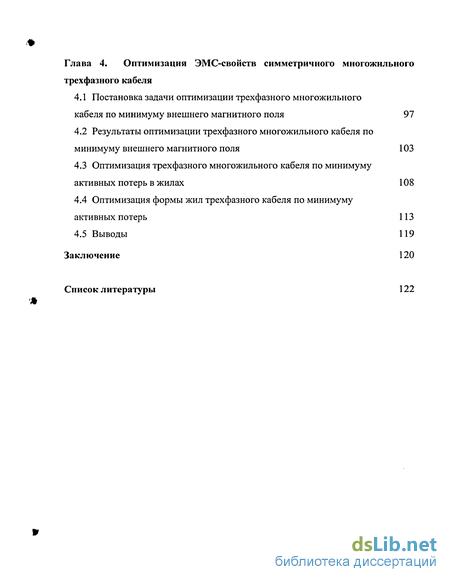 Глава 4. Оптимизация ЭМС-свойств симметричного многожильного трехфазного кабеля

4.1 Постановка задачи оптимизации трехфазного многожильного кабеля по минимуму внешнего магнитного поля 97

4.2 Результаты оптимизации трехфазного многожильного кабеля по минимуму внешнего магнитного поля 103

4.3 Оптимизация трехфазного многожильного кабеля по минимуму активных потерь в жилах 108

4.4 Оптимизация формы жил трехфазного кабеля по минимуму активных потерь 113

4.5 Выводы 119

Заключение 120

Список литературы 122

dsLib.net
библиотека диссертаций